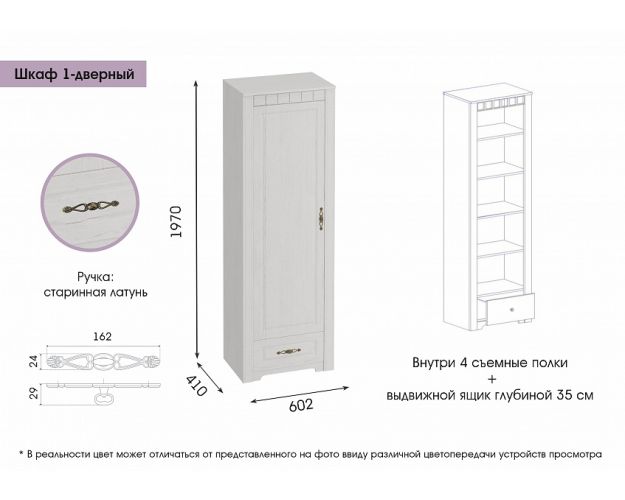 Шкаф 1-дверный

Ручка:
старинная латунь

162

24

29

1970

410

602

Внутри 4 съемные полки
+
выдвижной ящик глубиной 35 см

* В реальности цвет может отличаться от представленного на фото ввиду различной цветопередачи устройств просмотра